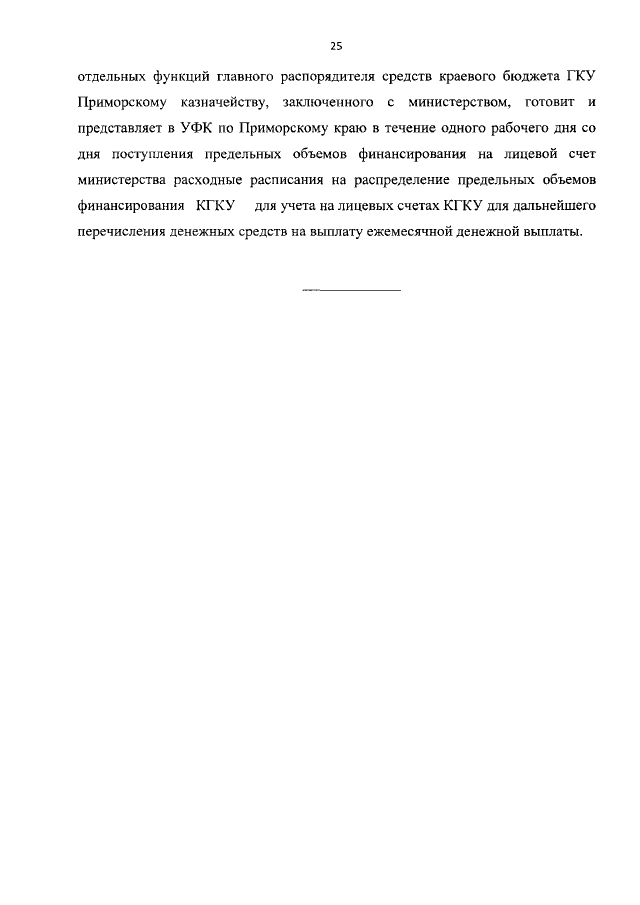 25

отдельных функций главного распорядителя средств краевого бюджета ГКУ Приморскому казначейству, заключенного с министерством, готовит и представляет в УФК по Приморскому краю в течение одного рабочего дня со дня поступления предельных объемов финансирования на лицевой счет министерства расходные расписания на распределение предельных объемов финансирования КГКУ для учета на лицевых счетах КГКУ для дальнейшего перечисления денежных средств на выплату ежемесячной денежной выплаты.